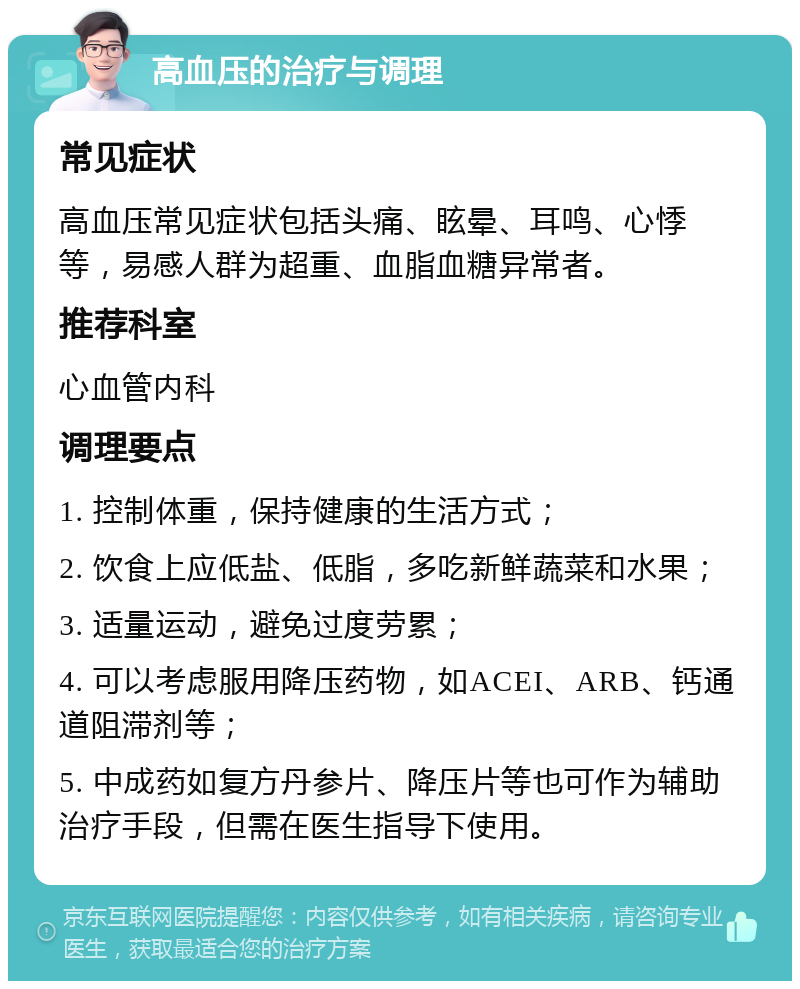 高血压的治疗与调理

常见症状

高血压常见症状包括头痛、眩晕、耳鸣、心悸等，易感人群为超重、血脂血糖异常者。

推荐科室

心血管内科

调理要点

1. 控制体重，保持健康的生活方式；

2. 饮食上应低盐、低脂，多吃新鲜蔬菜和水果；

3. 适量运动，避免过度劳累；

4. 可以考虑服用降压药物，如ACEI、ARB、钙通道阻滞剂等；

5. 中成药如复方丹参片、降压片等也可作为辅助治疗手段，但需在医生指导下使用。

京东互联网医院提醒您：内容仅供参考，如有相关疾病，请咨询专业医生，获取最适合您的治疗方案